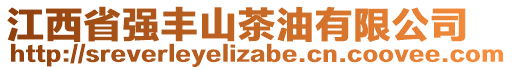 江西省强丰山茶油有限公司
http://sreverleyelizabe.cn.coovee.com